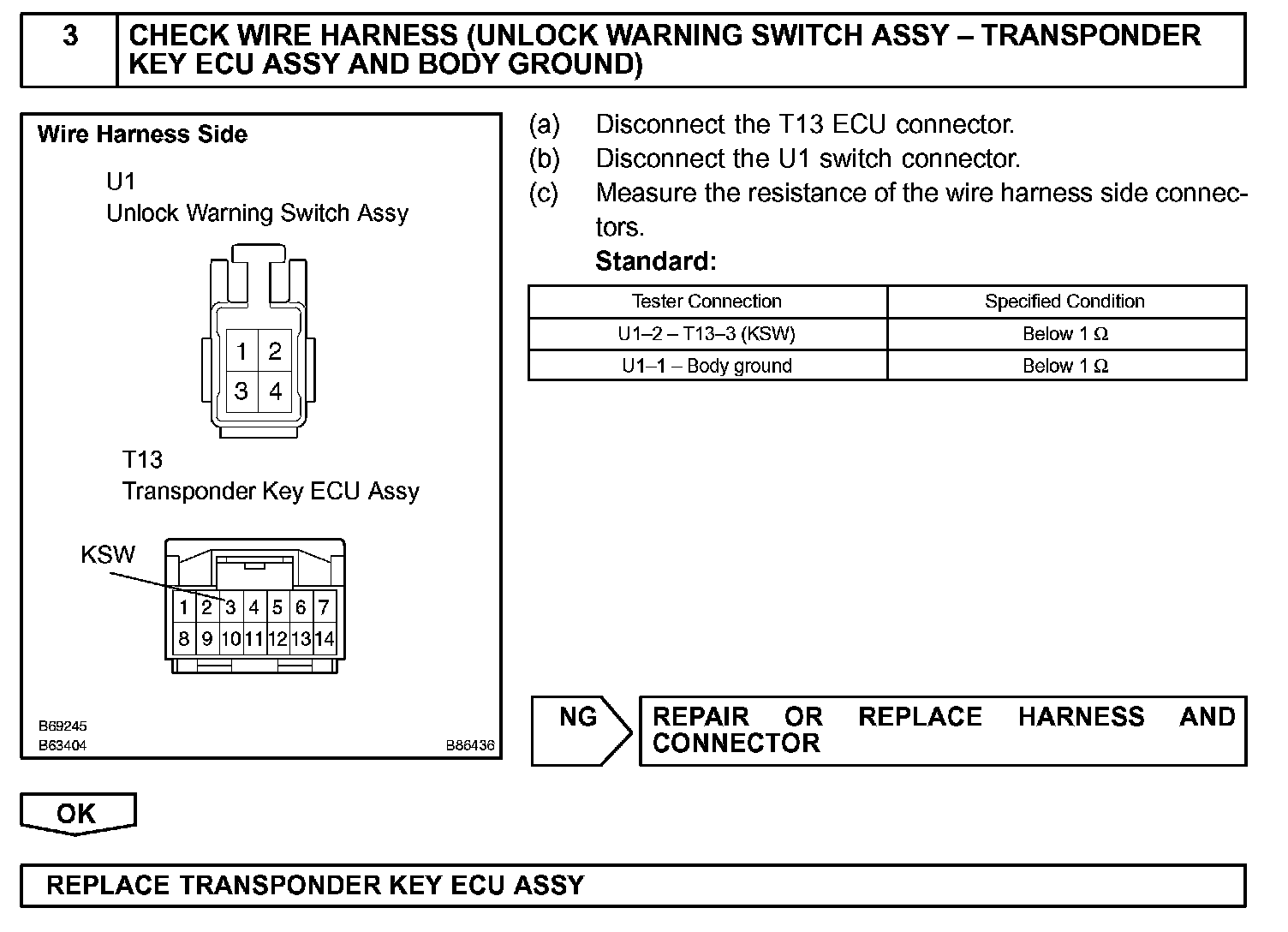 3 CHECK WIRE HARNESS (UNLOCK WARNING SWITCH ASSY – TRANSPONDER KEY ECU ASSY AND BODY GROUND)

Wire Harness Side

U1
Unlock Warning Switch Assy

1 2
3 4

T13
Transponder Key ECU Assy

KSW

1 2 3 4 5 6 7
8 9 10 11 12 13 14

B69245
B63404
B86436

(a) Disconnect the T13 ECU connector.
(b) Disconnect the U1 switch connector.
(c) Measure the resistance of the wire harness side connectors.
Standard:

| Tester Connection | Specified Condition |
|---|---|
| U1–2 – T13–3 (KSW) | Below 1 Ω |
| U1–1 – Body ground | Below 1 Ω |

NG

REPAIR OR REPLACE HARNESS AND CONNECTOR

OK

REPLACE TRANSPONDER KEY ECU ASSY